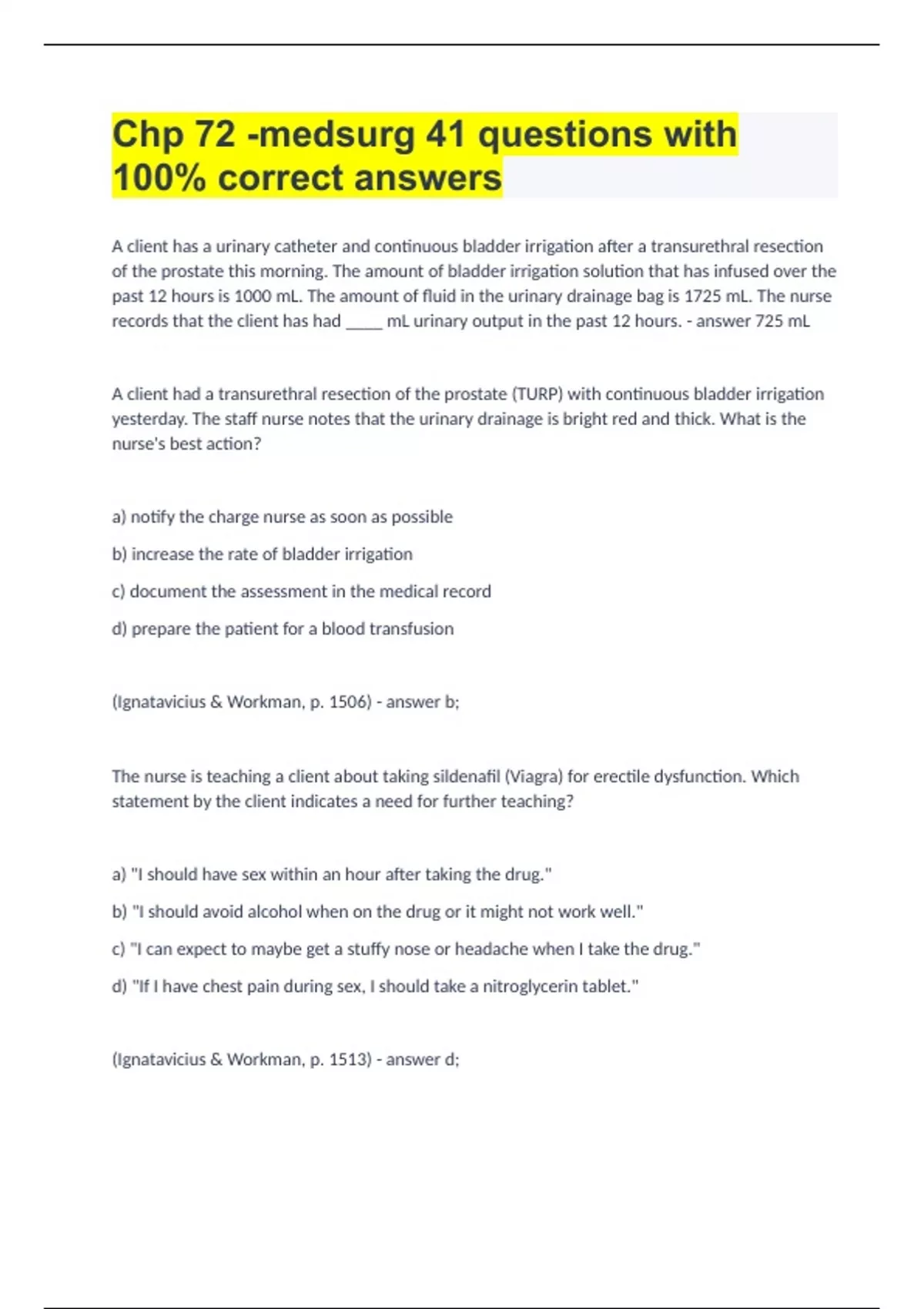 Chp 72 -medsurg 41 questions with 100% correct answers

A client has a urinary catheter and continuous bladder irrigation after a transurethral resection of the prostate this morning. The amount of bladder irrigation solution that has infused over the past 12 hours is 1000 mL. The amount of fluid in the urinary drainage bag is 1725 mL. The nurse records that the client has had _____ mL urinary output in the past 12 hours. - answer 725 mL

A client had a transurethral resection of the prostate (TURP) with continuous bladder irrigation yesterday. The staff nurse notes that the urinary drainage is bright red and thick. What is the nurse's best action?

a) notify the charge nurse as soon as possible

b) increase the rate of bladder irrigation

c) document the assessment in the medical record

d) prepare the patient for a blood transfusion

(Ignatavicius & Workman, p. 1506) - answer b;

The nurse is teaching a client about taking sildenafil (Viagra) for erectile dysfunction. Which statement by the client indicates a need for further teaching?

a) "I should have sex within an hour after taking the drug."

b) "I should avoid alcohol when on the drug or it might not work well."

c) "I can expect to maybe get a stuffy nose or headache when I take the drug."

d) "If I have chest pain during sex, I should take a nitroglycerin tablet."

(Ignatavicius & Workman, p. 1513) - answer d;